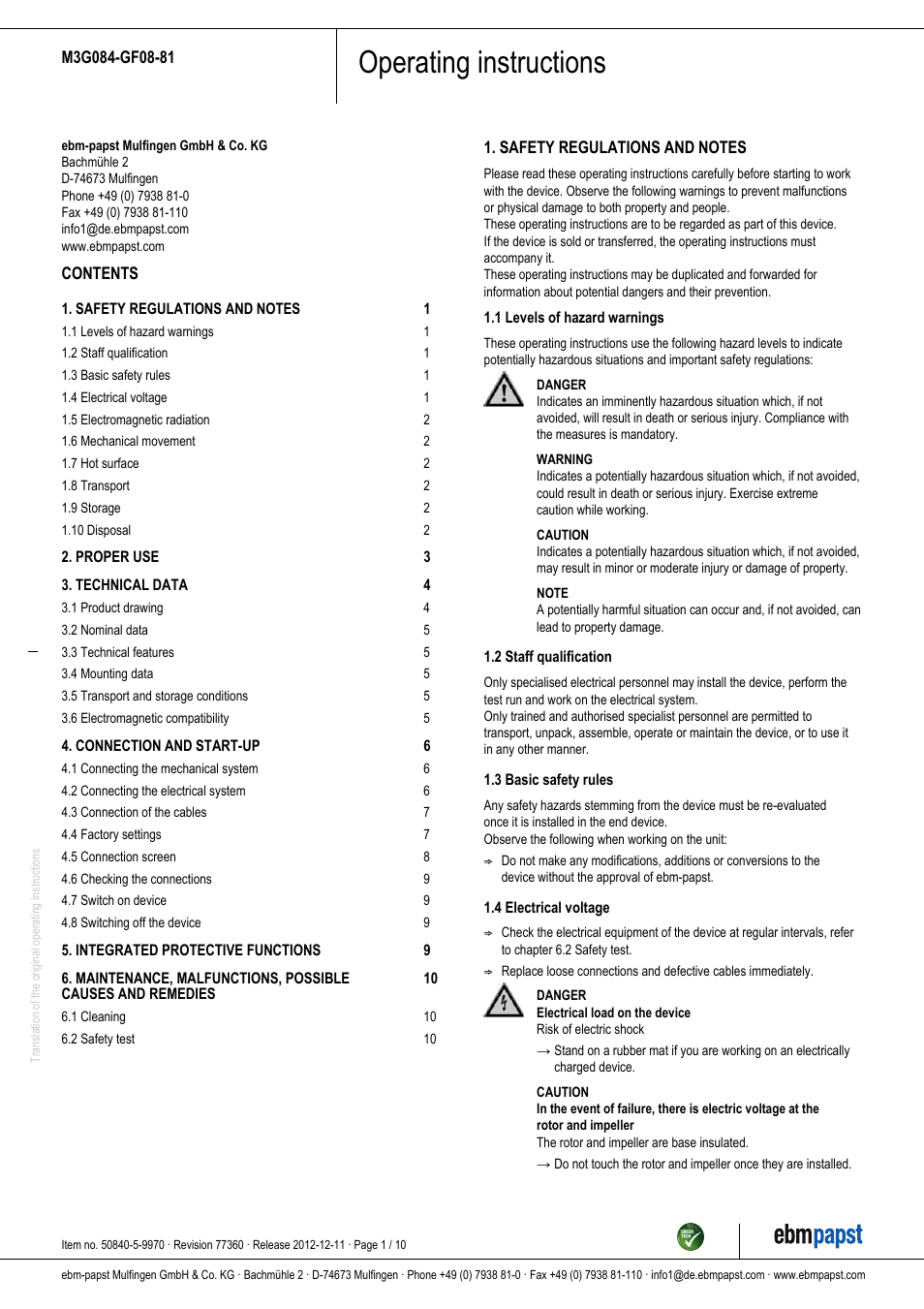 M3G084-GF08-81

Operating instructions

ebm-papst Mulfingen GmbH & Co. KG
Bachmühle 2
D-74673 Mulfingen
Phone +49 (0) 7938 81-0
Fax +49 (0) 7938 81-110
info1@de.ebmpapst.com
www.ebmpapst.com

CONTENTS

| | |
|---|---|
| 1. SAFETY REGULATIONS AND NOTES | 1 |
| 1.1 Levels of hazard warnings | 1 |
| 1.2 Staff qualification | 1 |
| 1.3 Basic safety rules | 1 |
| 1.4 Electrical voltage | 1 |
| 1.5 Electromagnetic radiation | 2 |
| 1.6 Mechanical movement | 2 |
| 1.7 Hot surface | 2 |
| 1.8 Transport | 2 |
| 1.9 Storage | 2 |
| 1.10 Disposal | 2 |
| 2. PROPER USE | 3 |
| 3. TECHNICAL DATA | 4 |
| 3.1 Product drawing | 4 |
| 3.2 Nominal data | 5 |
| 3.3 Technical features | 5 |
| 3.4 Mounting data | 5 |
| 3.5 Transport and storage conditions | 5 |
| 3.6 Electromagnetic compatibility | 5 |
| 4. CONNECTION AND START-UP | 6 |
| 4.1 Connecting the mechanical system | 6 |
| 4.2 Connecting the electrical system | 6 |
| 4.3 Connection of the cables | 7 |
| 4.4 Factory settings | 7 |
| 4.5 Connection screen | 8 |
| 4.6 Checking the connections | 9 |
| 4.7 Switch on device | 9 |
| 4.8 Switching off the device | 9 |
| 5. INTEGRATED PROTECTIVE FUNCTIONS | 9 |
| 6. MAINTENANCE, MALFUNCTIONS, POSSIBLE CAUSES AND REMEDIES | 10 |
| 6.1 Cleaning | 10 |
| 6.2 Safety test | 10 |

Translation of the original operating instructions

1. SAFETY REGULATIONS AND NOTES

Please read these operating instructions carefully before starting to work with the device. Observe the following warnings to prevent malfunctions or physical damage to both property and people.
These operating instructions are to be regarded as part of this device.
If the device is sold or transferred, the operating instructions must accompany it.
These operating instructions may be duplicated and forwarded for information about potential dangers and their prevention.

1.1 Levels of hazard warnings

These operating instructions use the following hazard levels to indicate potentially hazardous situations and important safety regulations:

DANGER
Indicates an imminently hazardous situation which, if not avoided, will result in death or serious injury. Compliance with the measures is mandatory.

WARNING
Indicates a potentially hazardous situation which, if not avoided, could result in death or serious injury. Exercise extreme caution while working.

CAUTION
Indicates a potentially hazardous situation which, if not avoided, may result in minor or moderate injury or damage of property.

NOTE
A potentially harmful situation can occur and, if not avoided, can lead to property damage.

1.2 Staff qualification

Only specialised electrical personnel may install the device, perform the test run and work on the electrical system.
Only trained and authorised specialist personnel are permitted to transport, unpack, assemble, operate or maintain the device, or to use it in any other manner.

1.3 Basic safety rules

Any safety hazards stemming from the device must be re-evaluated once it is installed in the end device.
Observe the following when working on the unit:

⇒ Do not make any modifications, additions or conversions to the device without the approval of ebm-papst.

1.4 Electrical voltage

⇒ Check the electrical equipment of the device at regular intervals, refer to chapter 6.2 Safety test.

⇒ Replace loose connections and defective cables immediately.

DANGER
Electrical load on the device
Risk of electric shock
→ Stand on a rubber mat if you are working on an electrically charged device.

CAUTION
In the event of failure, there is electric voltage at the rotor and impeller
The rotor and impeller are base insulated.
→ Do not touch the rotor and impeller once they are installed.

Item no. 50840-5-9970 · Revision 77360 · Release 2012-12-11 · Page 1 / 10

GREEN TECH

ebmpapst

ebm-papst Mulfingen GmbH & Co. KG · Bachmühle 2 · D-74673 Mulfingen · Phone +49 (0) 7938 81-0 · Fax +49 (0) 7938 81-110 · info1@de.ebmpapst.com · www.ebmpapst.com